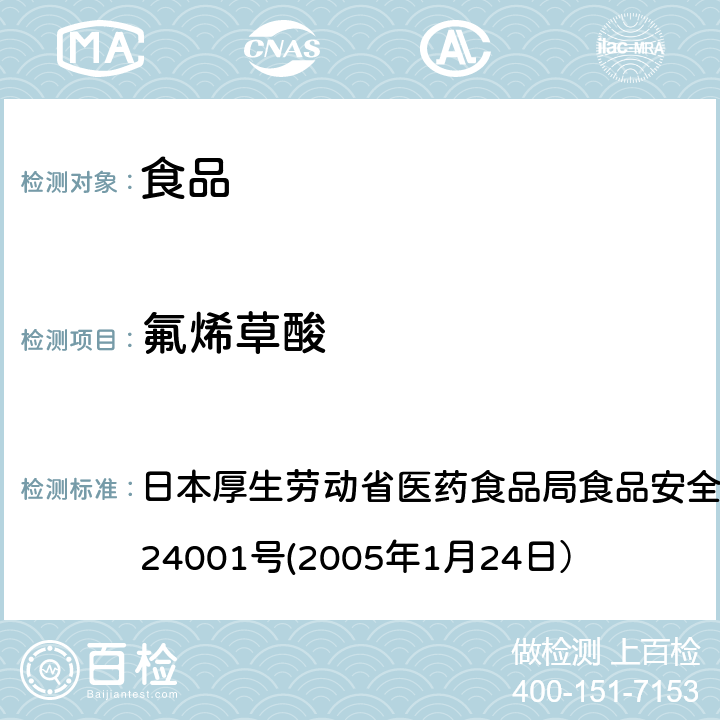 MA CNAS ilac-MRA

检测对象： 食品

检测项目： 氟烯草酸

检测标准： 日本厚生劳动省医药食品局食品安全
24001号(2005年1月24日）

百检 Baijiantest.com

做检测 上百检
400-151-7153